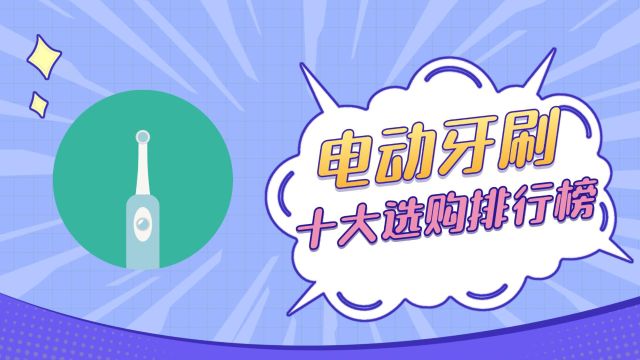 电动牙刷
十大选购排行榜